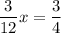 $\frac{3}{12}x = \frac{3}{4}$